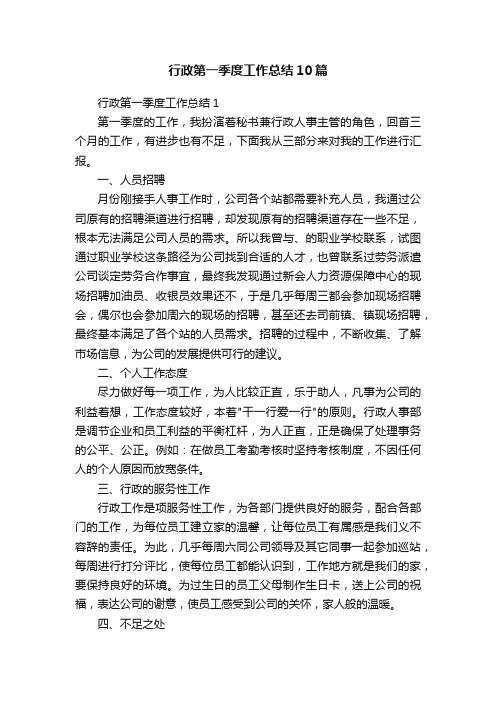 行政第一季度工作总结10篇

行政第一季度工作总结1

第一季度的工作，我扮演着秘书兼行政人事主管的角色，回首三个月的工作，有进步也有不足，下面我从三部分来对我的工作进行汇报。

一、人员招聘

月份刚接手人事工作时，公司各个站都需要补充人员，我通过公司原有的招聘渠道进行招聘，却发现原有的招聘渠道存在一些不足，根本无法满足公司人员的需求。所以我曾与、的职业学校联系，试图通过职业学校这条路径为公司找到合适的人才，也曾联系过劳务派遣公司谈定劳务合作事宜，最终我发现通过新会人力资源保障中心的现场招聘加油员、收银员效果还不，于是几乎每周三都会参加现场招聘会，偶尔也会参加周六的现场的招聘，甚至还去司前镇、镇现场招聘，最终基本满足了各个站的人员需求。招聘的过程中，不断收集、了解市场信息，为公司的发展提供可行的建议。

二、个人工作态度

尽力做好每一项工作，为人比较正直，乐于助人，凡事为公司的利益着想，工作态度较好，本着"干一行爱一行"的原则。行政人事部是调节企业和员工利益的平衡杠杆，为人正直，正是确保了处理事务的公平、公正。例如：在做员工考勤考核时坚持考核制度，不因任何人的个人原因而放宽条件。

三、行政的服务性工作

行政工作是项服务性工作，为各部门提供良好的服务，配合各部门的工作，为每位员工建立家的温馨，让每位员工有属感是我们义不容辞的责任。为此，几乎每周六同公司领导及其它同事一起参加巡站，每周进行打分评比，使每位员工都能认识到，工作地方就是我们的家，要保持良好的环境。为过生日的员工父母制作生日卡，送上公司的祝福，表达公司的谢意，使员工感受到公司的关怀，家人般的温暖。

四、不足之处